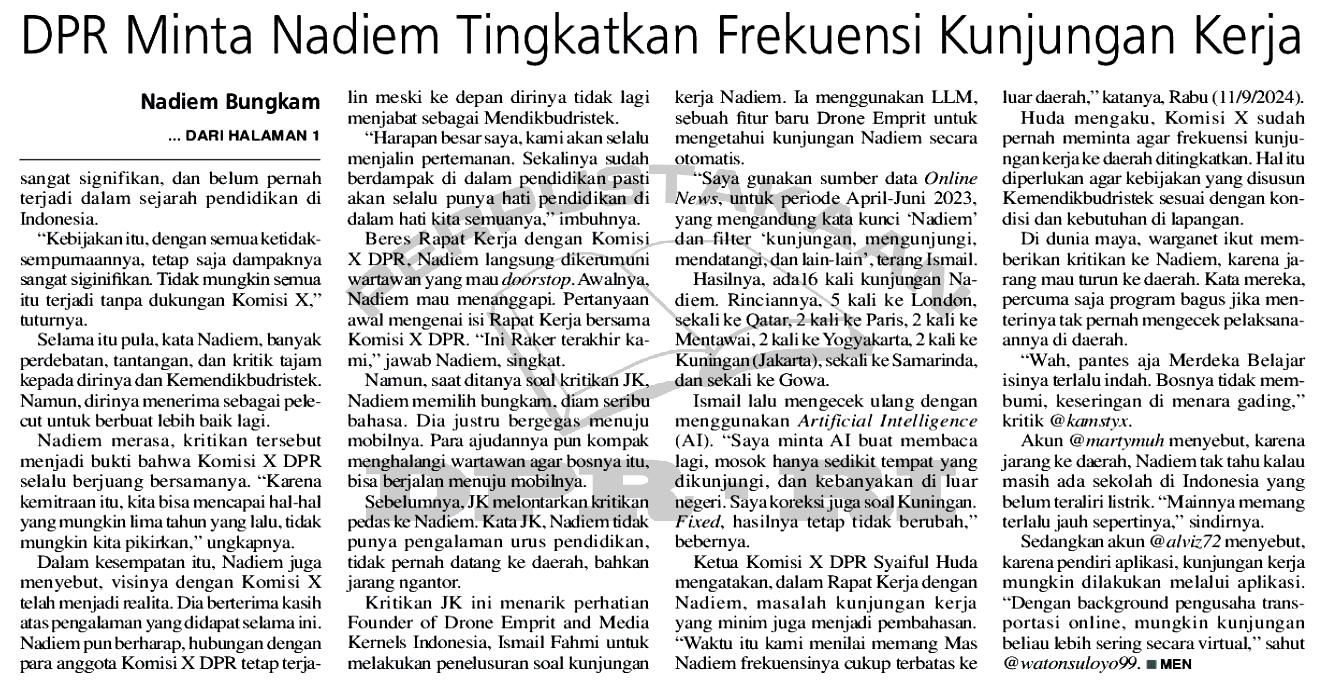 DPR Minta Nadiem Tingkatkan Frekuensi Kunjungan Kerja

Nadiem Bungkam

... DARI HALAMAN 1

sangat signifikan, dan belum pernah terjadi dalam sejarah pendidikan di Indonesia.

"Kebijakan itu, dengan semua ketidaksempurnaannya, tetap saja dampaknya sangat siginifikan. Tidak mungkin semua itu terjadi tanpa dukungan Komisi X," tuturnya.

Selama itu pula, kata Nadiem, banyak perdebatan, tantangan, dan kritik tajam kepada dirinya dan Kemendikbudristek. Namun, dirinya menerima sebagai pelecut untuk berbuat lebih baik lagi.

Nadiem merasa, kritikan tersebut menjadi bukti bahwa Komisi X DPR selalu berjuang bersamanya. "Karena kemitraan itu, kita bisa mencapai hal-hal yang mungkin lima tahun yang lalu, tidak mungkin kita pikirkan," ungkapnya.

Dalam kesempatan itu, Nadiem juga menyebut, visinya dengan Komisi X telah menjadi realita. Dia berterima kasih atas pengalaman yang didapat selama ini. Nadiem pun berharap, hubungan dengan para anggota Komisi X DPR tetap terjalin meski ke depan dirinya tidak lagi menjabat sebagai Mendikbudristek.

"Harapan besar saya, kami akan selalu menjalin pertemanan. Sekalinya sudah berdampak di dalam pendidikan pasti akan selalu punya hati pendidikan di dalam hati kita semuanya," imbuhnya.

Beres Rapat Kerja dengan Komisi X DPR, Nadiem langsung dikerumuni wartawan yang mau doorstop. Awalnya, Nadiem mau menanggapi. Pertanyaan awal mengenai isi Rapat Kerja bersama Komisi X DPR. "Ini Raker terakhir kami," jawab Nadiem, singkat.

Namun, saat ditanya soal kritikan JK, Nadiem memilih bungkam, diam seribu bahasa. Dia justru bergegas menuju mobilnya. Para ajudannya pun kompak menghalangi wartawan agar bosnya itu, bisa berjalan menuju mobilnya.

Sebelumnya, JK melontarkan kritikan pedas ke Nadiem. Kata JK, Nadiem tidak punya pengalaman urus pendidikan, tidak pernah datang ke daerah, bahkan jarang ngantor.

Kritikan JK ini menarik perhatian Founder of Drone Emprit and Media Kernels Indonesia, Ismail Fahmi untuk melakukan penelusuran soal kunjungan kerja Nadiem. Ia menggunakan LLM, sebuah fitur baru Drone Emprit untuk mengetahui kunjungan Nadiem secara otomatis.

"Saya gunakan sumber data Online News, untuk periode April-Juni 2023, yang mengandung kata kunci 'Nadiem' dan filter 'kunjungan, mengunjungi, mendatangi, dan lain-lain', terang Ismail.

Hasilnya, ada16 kali kunjungan Nadiem. Rinciannya, 5 kali ke London, sekali ke Qatar, 2 kali ke Paris, 2 kali ke Mentawai, 2 kali ke Yogyakarta, 2 kali ke Kuningan (Jakarta), sekali ke Samarinda, dan sekali ke Gowa.

Ismail lalu mengecek ulang dengan menggunakan Artificial Intelligence (AI). "Saya minta AI buat membaca lagi, mosok hanya sedikit tempat yang dikunjungi, dan kebanyakan di luar negeri. Saya koreksi juga soal Kuningan. Fixed, hasilnya tetap tidak berubah," bebernya.

Ketua Komisi X DPR Syaiful Huda mengatakan, dalam Rapat Kerja dengan Nadiem, masalah kunjungan kerja yang minim juga menjadi pembahasan. "Waktu itu kami menilai memang Mas Nadiem frekuensinya cukup terbatas ke luar daerah," katanya, Rabu (11/9/2024).

Huda mengaku, Komisi X sudah pernah meminta agar frekuensi kunjungan kerja ke daerah ditingkatkan. Hal itu diperlukan agar kebijakan yang disusun Kemendikbudristek sesuai dengan kondisi dan kebutuhan di lapangan.

Di dunia maya, warganet ikut memberikan kritikan ke Nadiem, karena jarang mau turun ke daerah. Kata mereka, percuma saja program bagus jika menterinya tak pernah mengecek pelaksanaannya di daerah.

"Wah, pantes aja Merdeka Belajar isinya terlalu indah. Bosnya tidak membumi, keseringan di menara gading," kritik @kamstyx.

Akun @martymuh menyebut, karena jarang ke daerah, Nadiem tak tahu kalau masih ada sekolah di Indonesia yang belum teraliri listrik. "Mainnya memang terlalu jauh sepertinya," sindirnya.

Sedangkan akun @alviz72 menyebut, karena pendiri aplikasi, kunjungan kerja mungkin dilakukan melalui aplikasi. "Dengan background pengusaha transportasi online, mungkin kunjungan beliau lebih sering secara virtual," sahut @watonsuloyo99. ■ MEN